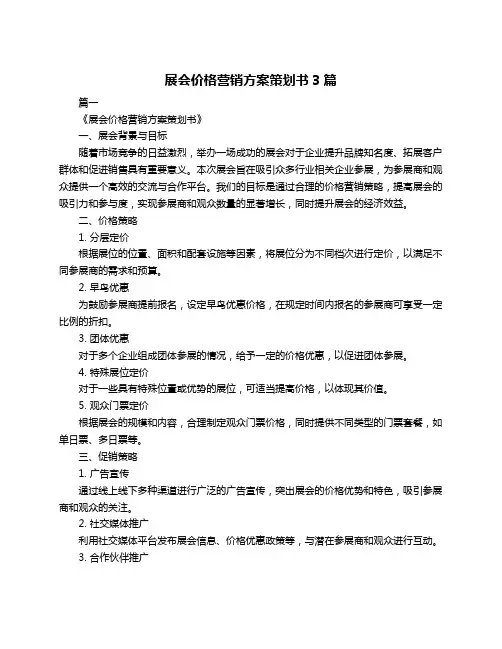 展会价格营销方案策划书 3 篇

篇一

《展会价格营销方案策划书》

一、展会背景与目标

随着市场竞争的日益激烈，举办一场成功的展会对于企业提升品牌知名度、拓展客户群体和促进销售具有重要意义。本次展会旨在吸引众多行业相关企业参展，为参展商和观众提供一个高效的交流与合作平台。我们的目标是通过合理的价格营销策略，提高展会的吸引力和参与度，实现参展商和观众数量的显著增长，同时提升展会的经济效益。

二、价格策略

1. 分层定价

根据展位的位置、面积和配套设施等因素，将展位分为不同档次进行定价，以满足不同参展商的需求和预算。

2. 早鸟优惠

为鼓励参展商提前报名，设定早鸟优惠价格，在规定时间内报名的参展商可享受一定比例的折扣。

3. 团体优惠

对于多个企业组成团体参展的情况，给予一定的价格优惠，以促进团体参展。

4. 特殊展位定价

对于一些具有特殊位置或优势的展位，可适当提高价格，以体现其价值。

5. 观众门票定价

根据展会的规模和内容，合理制定观众门票价格，同时提供不同类型的门票套餐，如单日票、多日票等。

三、促销策略

1. 广告宣传

通过线上线下多种渠道进行广泛的广告宣传，突出展会的价格优势和特色，吸引参展商和观众的关注。

2. 社交媒体推广

利用社交媒体平台发布展会信息、价格优惠政策等，与潜在参展商和观众进行互动。

3. 合作伙伴推广